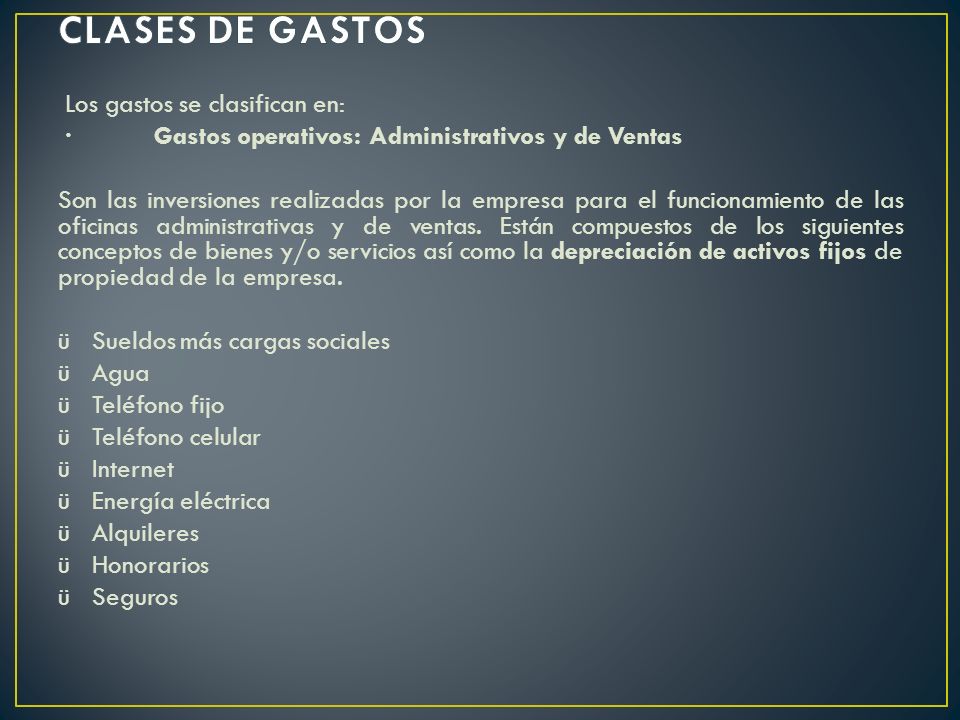 CLASES DE GASTOS

Los gastos se clasifican en:
· Gastos operativos: Administrativos y de Ventas

Son las inversiones realizadas por la empresa para el funcionamiento de las oficinas administrativas y de ventas. Están compuestos de los siguientes conceptos de bienes y/o servicios así como la depreciación de activos fijos de propiedad de la empresa.

ü Sueldos más cargas sociales
ü Agua
ü Teléfono fijo
ü Teléfono celular
ü Internet
ü Energía eléctrica
ü Alquileres
ü Honorarios
ü Seguros